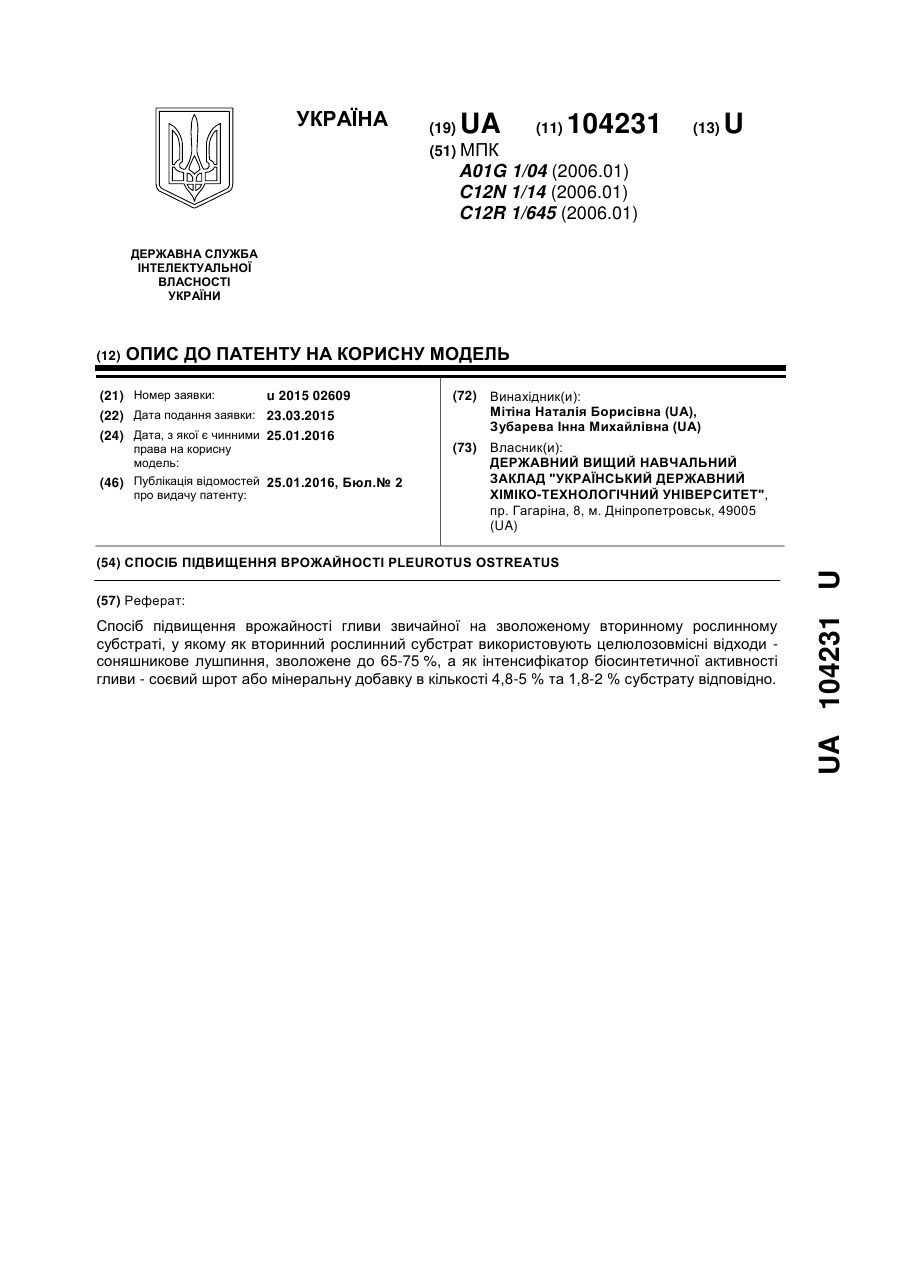 УКРАЇНА

(19) UA (11) 104231 (13) U

(51) МПК
A01G 1/04 (2006.01)
C12N 1/14 (2006.01)
C12R 1/645 (2006.01)

ДЕРЖАВНА СЛУЖБА ІНТЕЛЕКТУАЛЬНОЇ ВЛАСНОСТІ УКРАЇНИ

(12) ОПИС ДО ПАТЕНТУ НА КОРИСНУ МОДЕЛЬ

(21) Номер заявки: u 2015 02609
(22) Дата подання заявки: 23.03.2015
(24) Дата, з якої є чинними права на корисну модель: 25.01.2016
(46) Публікація відомостей про видачу патенту: 25.01.2016, Бюл.№ 2

(72) Винахідник(и):
Мітіна Наталія Борисівна (UA),
Зубарева Інна Михайлівна (UA)

(73) Власник(и):
ДЕРЖАВНИЙ ВИЩИЙ НАВЧАЛЬНИЙ ЗАКЛАД "УКРАЇНСЬКИЙ ДЕРЖАВНИЙ ХІМІКО-ТЕХНОЛОГІЧНИЙ УНІВЕРСИТЕТ",
пр. Гагаріна, 8, м. Дніпропетровськ, 49005 (UA)

(54) СПОСІБ ПІДВИЩЕННЯ ВРОЖАЙНОСТІ PLEUROTUS OSTREATUS

(57) Реферат:

Спосіб підвищення врожайності гливи звичайної на зволоженому вторинному рослинному субстраті, у якому як вторинний рослинний субстрат використовують целюлозовмісні відходи - соняшникове лушпиння, зволожене до 65-75 %, а як інтенсифікатор біосинтетичної активності гливи - соєвий шрот або мінеральну добавку в кількості 4,8-5 % та 1,8-2 % субстрату відповідно.

UA 104231 U